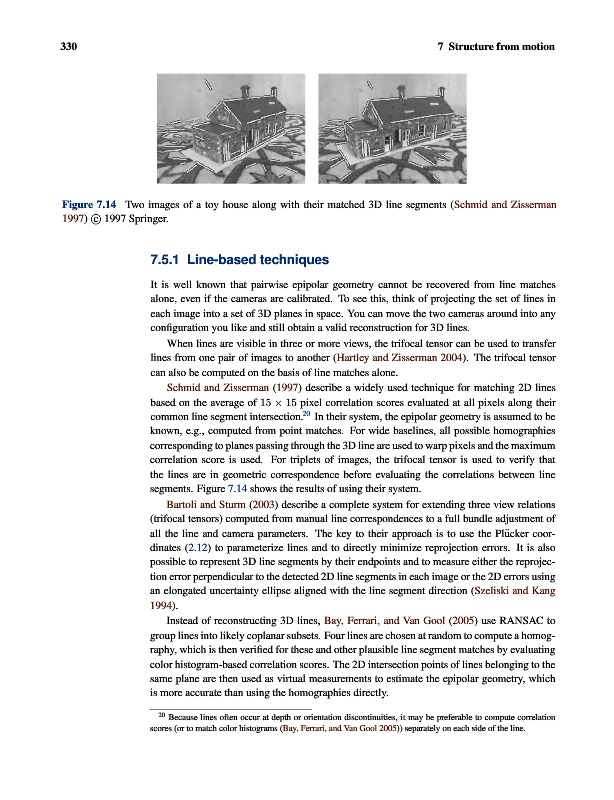 330 7 Structure from motion

Figure 7.14 Two images of a toy house along with their matched 3D line segments (Schmid and Zisserman 1997) © 1997 Springer.

7.5.1 Line-based techniques

It is well known that pairwise epipolar geometry cannot be recovered from line matches alone, even if the cameras are calibrated. To see this, think of projecting the set of lines in each image into a set of 3D planes in space. You can move the two cameras around into any configuration you like and still obtain a valid reconstruction for 3D lines.

When lines are visible in three or more views, the trifocal tensor can be used to transfer lines from one pair of images to another (Hartley and Zisserman 2004). The trifocal tensor can also be computed on the basis of line matches alone.

Schmid and Zisserman (1997) describe a widely used technique for matching 2D lines based on the average of $15 \times 15$ pixel correlation scores evaluated at all pixels along their common line segment intersection.$^{20}$ In their system, the epipolar geometry is assumed to be known, e.g., computed from point matches. For wide baselines, all possible homographies corresponding to planes passing through the 3D line are used to warp pixels and the maximum correlation score is used. For triplets of images, the trifocal tensor is used to verify that the lines are in geometric correspondence before evaluating the correlations between line segments. Figure 7.14 shows the results of using their system.

Bartoli and Sturm (2003) describe a complete system for extending three view relations (trifocal tensors) computed from manual line correspondences to a full bundle adjustment of all the line and camera parameters. The key to their approach is to use the Plücker coordinates (2.12) to parameterize lines and to directly minimize reprojection errors. It is also possible to represent 3D line segments by their endpoints and to measure either the reprojection error perpendicular to the detected 2D line segments in each image or the 2D errors using an elongated uncertainty ellipse aligned with the line segment direction (Szeliski and Kang 1994).

Instead of reconstructing 3D lines, Bay, Ferrari, and Van Gool (2005) use RANSAC to group lines into likely coplanar subsets. Four lines are chosen at random to compute a homography, which is then verified for these and other plausible line segment matches by evaluating color histogram-based correlation scores. The 2D intersection points of lines belonging to the same plane are then used as virtual measurements to estimate the epipolar geometry, which is more accurate than using the homographies directly.

$^{20}$ Because lines often occur at depth or orientation discontinuities, it may be preferable to compute correlation scores (or to match color histograms (Bay, Ferrari, and Van Gool 2005)) separately on each side of the line.